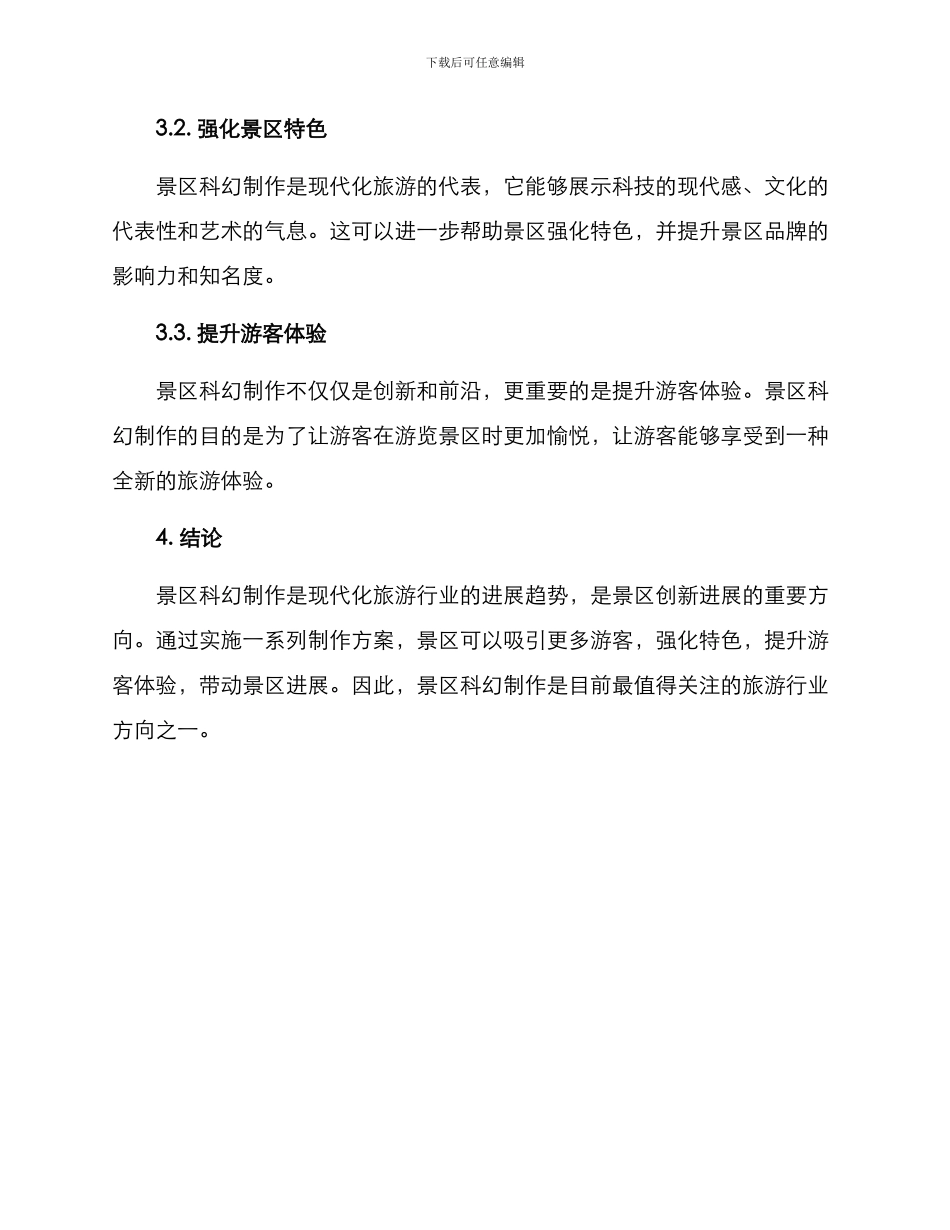 下载后可任意编辑

3.2. 强化景区特色

景区科幻制作是现代化旅游的代表，它能够展示科技的现代感、文化的代表性和艺术的气息。这可以进一步帮助景区强化特色，并提升景区品牌的影响力和知名度。

3.3. 提升游客体验

景区科幻制作不仅仅是创新和前沿，更重要的是提升游客体验。景区科幻制作的目的是为了让游客在游览景区时更加愉悦，让游客能够享受到一种全新的旅游体验。

4. 结论

景区科幻制作是现代化旅游行业的进展趋势，是景区创新进展的重要方向。通过实施一系列制作方案，景区可以吸引更多游客，强化特色，提升游客体验，带动景区进展。因此，景区科幻制作是目前最值得关注的旅游行业方向之一。